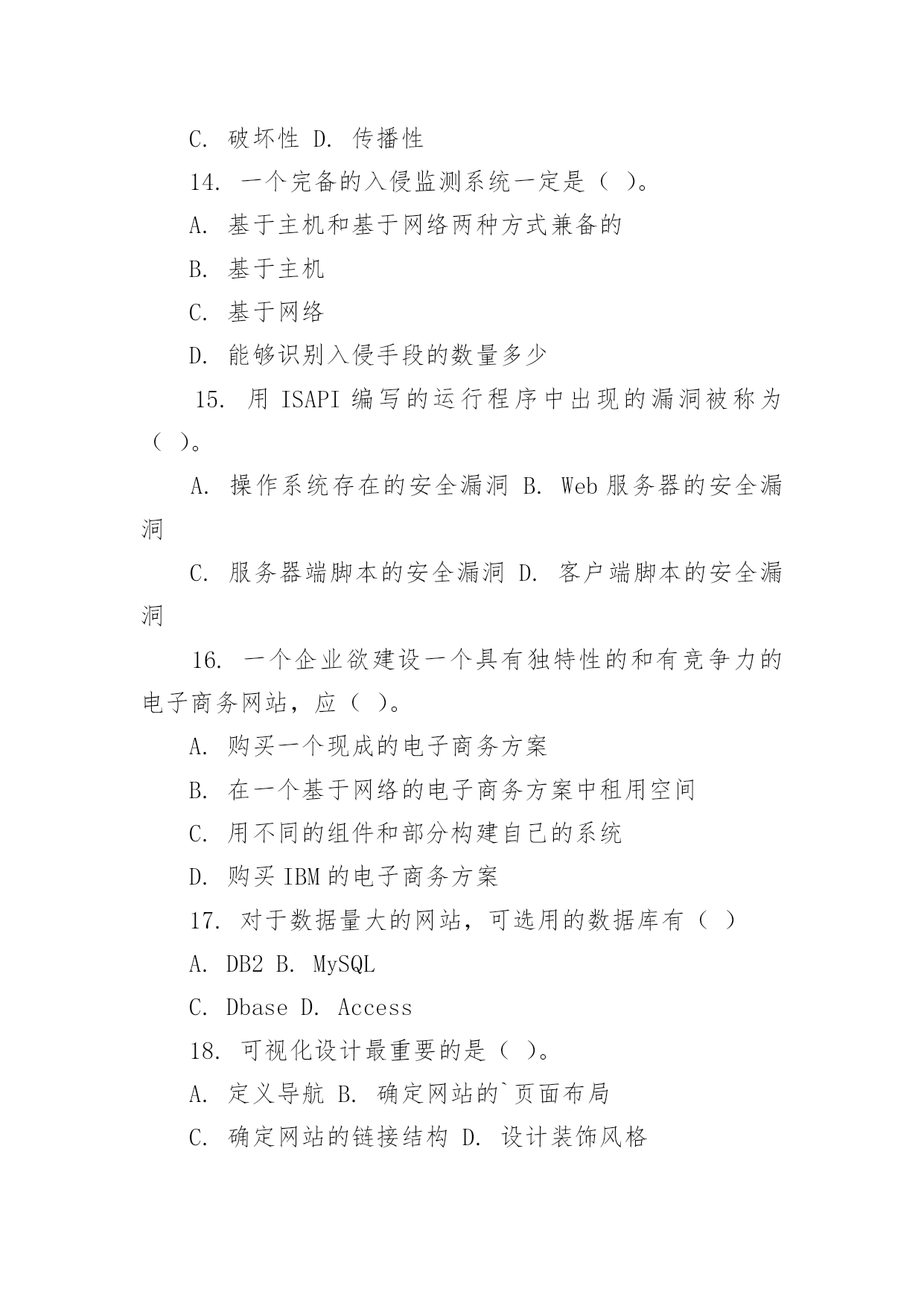 C. 破坏性 D. 传播性

14. 一个完备的入侵监测系统一定是（ ）。

A. 基于主机和基于网络两种方式兼备的

B. 基于主机

C. 基于网络

D. 能够识别入侵手段的数量多少

15. 用 ISAPI 编写的运行程序中出现的漏洞被称为（ ）。

A. 操作系统存在的安全漏洞 B. Web 服务器的安全漏洞

C. 服务器端脚本的安全漏洞 D. 客户端脚本的安全漏洞

16. 一个企业欲建设一个具有独特性的和有竞争力的电子商务网站，应（ ）。

A. 购买一个现成的电子商务方案

B. 在一个基于网络的电子商务方案中租用空间

C. 用不同的组件和部分构建自己的系统

D. 购买 IBM 的电子商务方案

17. 对于数据量大的网站，可选用的数据库有（ ）

A. DB2 B. MySQL

C. Dbase D. Access

18. 可视化设计最重要的是（ ）。

A. 定义导航 B. 确定网站的`页面布局

C. 确定网站的链接结构 D. 设计装饰风格